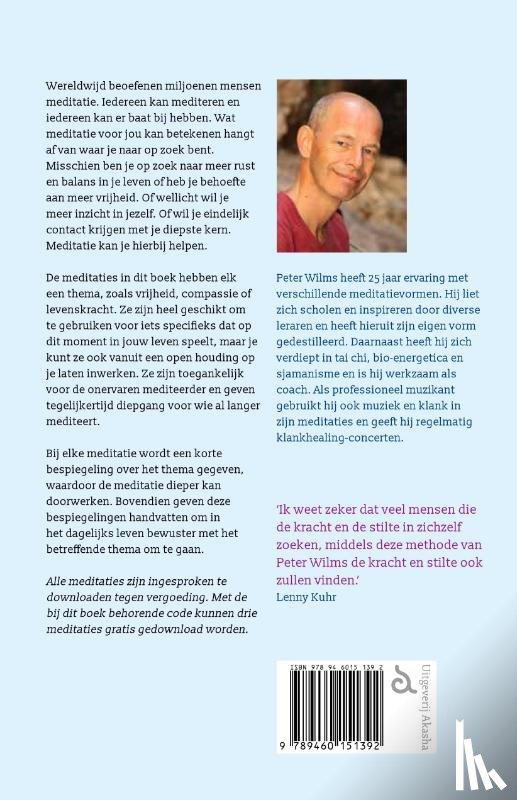 Wereldwijd beoefenen miljoenen mensen meditatie. Iedereen kan mediteren en iedereen kan er baat bij hebben. Wat meditatie voor jou kan betekenen hangt af van waar je naar op zoek bent. Misschien ben je op zoek naar meer rust en balans in je leven of heb je behoefte aan meer vrijheid. Of wellicht wil je meer inzicht in jezelf. Of wil je eindelijk contact krijgen met je diepste kern. Meditatie kan je hierbij helpen.

De meditaties in dit boek hebben elk een thema, zoals vrijheid, compassie of levenskracht. Ze zijn heel geschikt om te gebruiken voor iets specifieks dat op dit moment in jouw leven speelt, maar je kunt ze ook vanuit een open houding op je laten inwerken. Ze zijn toegankelijk voor de onervaren mediteerder en geven tegelijkertijd diepgang voor wie al langer mediteert.

Bij elke meditatie wordt een korte bespiegeling over het thema gegeven, waardoor de meditatie dieper kan doorwerken. Bovendien geven deze bespiegelingen handvatten om in het dagelijks leven bewuster met het betreffende thema om te gaan.

Alle meditaties zijn ingesproken te downloaden tegen vergoeding. Met de bij dit boek behorende code kunnen drie meditaties gratis gedownload worden.

Peter Wilms heeft 25 jaar ervaring met verschillende meditatievormen. Hij liet zich scholen en inspireren door diverse leraren en heeft hieruit zijn eigen vorm gedestilleerd. Daarnaast heeft hij zich verdiept in tai chi, bio-energetica en sjamanisme en is hij werkzaam als coach. Als professioneel muzikant gebruikt hij ook muziek en klank in zijn meditaties en geeft hij regelmatig klankhealing-concerten.

'Ik weet zeker dat veel mensen die de kracht en de stilte in zichzelf zoeken, middels deze methode van Peter Wilms de kracht en stilte ook zullen vinden.'
Lenny Kuhr

ISBN 978 94 6015 139 2
9 789460 151392

Uitgeverij Akasha